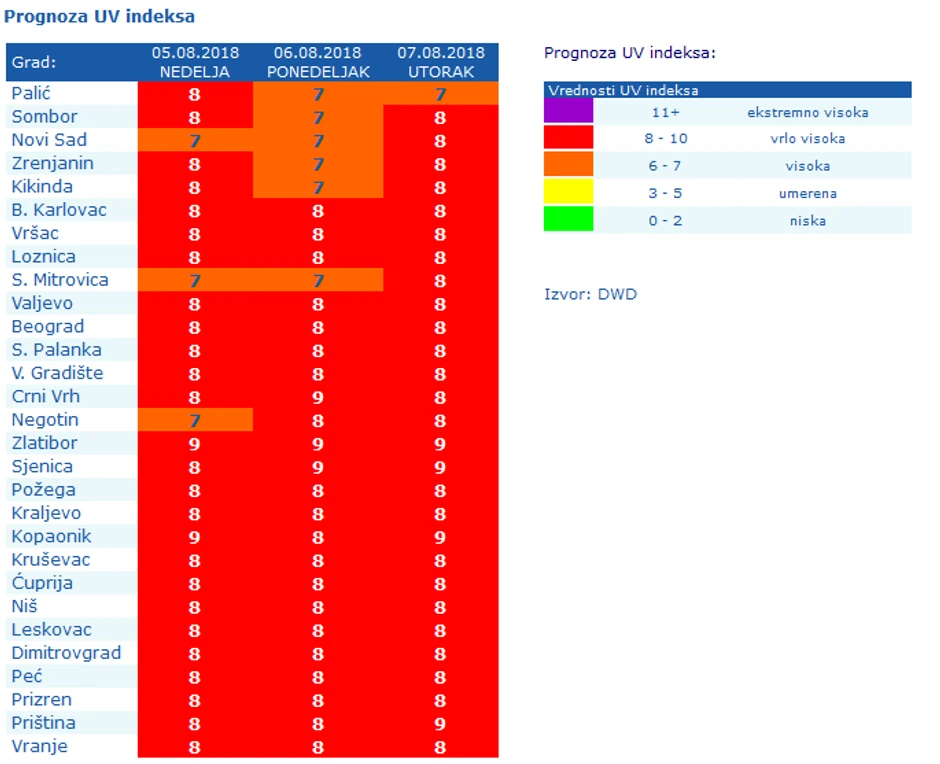 Prognoza UV indeksa

| Grad: | 05.08.2018 NEDELJA | 06.08.2018 PONEDELJAK | 07.08.2018 UTORAK |
|---|---|---|---|
| Palić | 8 | 7 | 7 |
| Sombor | 8 | 7 | 8 |
| Novi Sad | 7 | 7 | 8 |
| Zrenjanin | 8 | 7 | 8 |
| Kikinda | 8 | 7 | 8 |
| B. Karlovac | 8 | 8 | 8 |
| Vršac | 8 | 8 | 8 |
| Loznica | 8 | 8 | 8 |
| S. Mitrovica | 7 | 7 | 8 |
| Valjevo | 8 | 8 | 8 |
| Beograd | 8 | 8 | 8 |
| S. Palanka | 8 | 8 | 8 |
| V. Gradište | 8 | 8 | 8 |
| Crni Vrh | 8 | 9 | 8 |
| Negotin | 7 | 8 | 8 |
| Zlatibor | 9 | 9 | 9 |
| Sjenica | 8 | 9 | 9 |
| Požega | 8 | 8 | 8 |
| Kraljevo | 8 | 8 | 8 |
| Kopaonik | 9 | 8 | 9 |
| Kruševac | 8 | 8 | 8 |
| Ćuprija | 8 | 8 | 8 |
| Niš | 8 | 8 | 8 |
| Leskovac | 8 | 8 | 8 |
| Dimitrovgrad | 8 | 8 | 8 |
| Peć | 8 | 8 | 8 |
| Prizren | 8 | 8 | 8 |
| Priština | 8 | 8 | 9 |
| Vranje | 8 | 8 | 8 |

Prognoza UV indeksa:

| Vrednosti UV indeksa | | |
|---|---|---|
| | 11+ | ekstremno visoka |
| | 8 - 10 | vrlo visoka |
| | 6 - 7 | visoka |
| | 3 - 5 | umerena |
| | 0 - 2 | niska |

Izvor: DWD